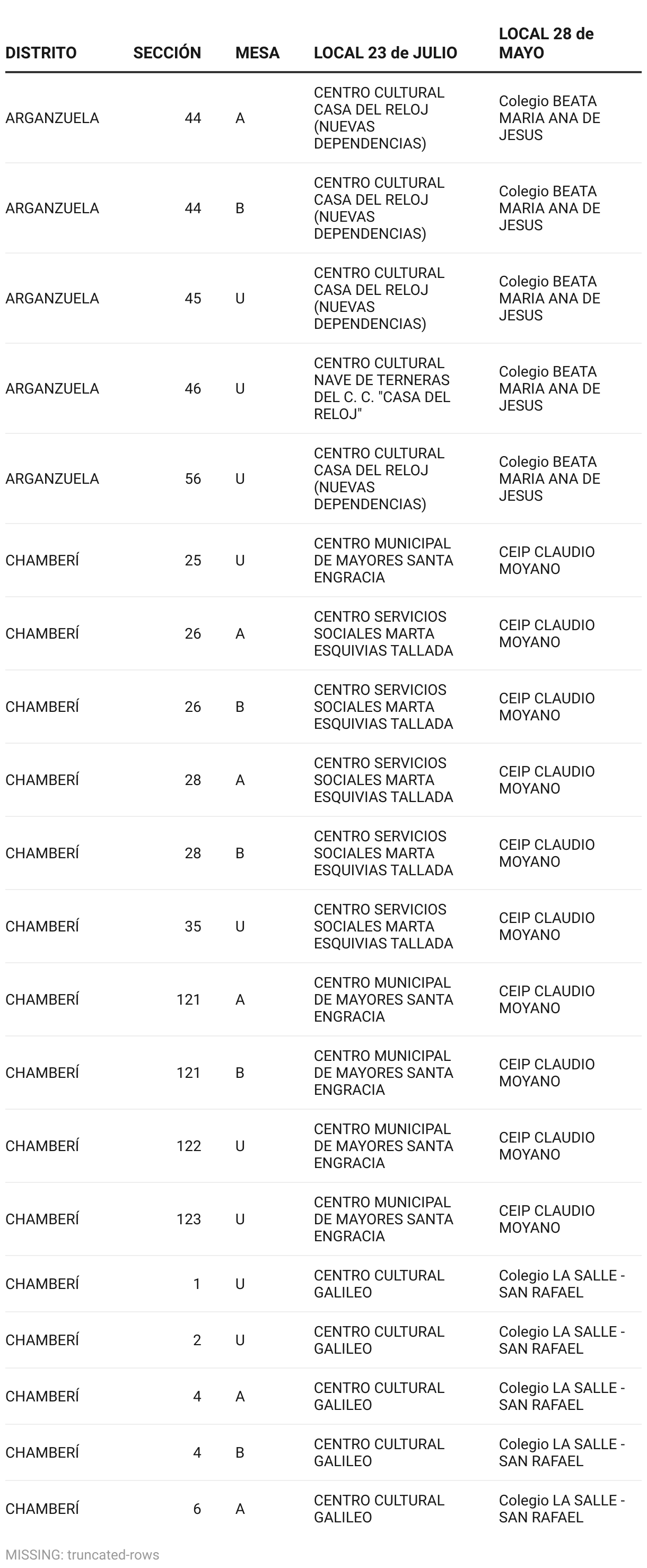 | DISTRITO | SECCIÓN | MESA | LOCAL 23 de JULIO | LOCAL 28 de MAYO |
|---|---|---|---|---|
| ARGANZUELA | 44 | A | CENTRO CULTURAL CASA DEL RELOJ (NUEVAS DEPENDENCIAS) | Colegio BEATA MARIA ANA DE JESUS |
| ARGANZUELA | 44 | B | CENTRO CULTURAL CASA DEL RELOJ (NUEVAS DEPENDENCIAS) | Colegio BEATA MARIA ANA DE JESUS |
| ARGANZUELA | 45 | U | CENTRO CULTURAL CASA DEL RELOJ (NUEVAS DEPENDENCIAS) | Colegio BEATA MARIA ANA DE JESUS |
| ARGANZUELA | 46 | U | CENTRO CULTURAL NAVE DE TERNERAS DEL C. C. "CASA DEL RELOJ" | Colegio BEATA MARIA ANA DE JESUS |
| ARGANZUELA | 56 | U | CENTRO CULTURAL CASA DEL RELOJ (NUEVAS DEPENDENCIAS) | Colegio BEATA MARIA ANA DE JESUS |
| CHAMBERÍ | 25 | U | CENTRO MUNICIPAL DE MAYORES SANTA ENGRACIA | CEIP CLAUDIO MOYANO |
| CHAMBERÍ | 26 | A | CENTRO SERVICIOS SOCIALES MARTA ESQUIVIAS TALLADA | CEIP CLAUDIO MOYANO |
| CHAMBERÍ | 26 | B | CENTRO SERVICIOS SOCIALES MARTA ESQUIVIAS TALLADA | CEIP CLAUDIO MOYANO |
| CHAMBERÍ | 28 | A | CENTRO SERVICIOS SOCIALES MARTA ESQUIVIAS TALLADA | CEIP CLAUDIO MOYANO |
| CHAMBERÍ | 28 | B | CENTRO SERVICIOS SOCIALES MARTA ESQUIVIAS TALLADA | CEIP CLAUDIO MOYANO |
| CHAMBERÍ | 35 | U | CENTRO SERVICIOS SOCIALES MARTA ESQUIVIAS TALLADA | CEIP CLAUDIO MOYANO |
| CHAMBERÍ | 121 | A | CENTRO MUNICIPAL DE MAYORES SANTA ENGRACIA | CEIP CLAUDIO MOYANO |
| CHAMBERÍ | 121 | B | CENTRO MUNICIPAL DE MAYORES SANTA ENGRACIA | CEIP CLAUDIO MOYANO |
| CHAMBERÍ | 122 | U | CENTRO MUNICIPAL DE MAYORES SANTA ENGRACIA | CEIP CLAUDIO MOYANO |
| CHAMBERÍ | 123 | U | CENTRO MUNICIPAL DE MAYORES SANTA ENGRACIA | CEIP CLAUDIO MOYANO |
| CHAMBERÍ | 1 | U | CENTRO CULTURAL GALILEO | Colegio LA SALLE - SAN RAFAEL |
| CHAMBERÍ | 2 | U | CENTRO CULTURAL GALILEO | Colegio LA SALLE - SAN RAFAEL |
| CHAMBERÍ | 4 | A | CENTRO CULTURAL GALILEO | Colegio LA SALLE - SAN RAFAEL |
| CHAMBERÍ | 4 | B | CENTRO CULTURAL GALILEO | Colegio LA SALLE - SAN RAFAEL |
| CHAMBERÍ | 6 | A | CENTRO CULTURAL GALILEO | Colegio LA SALLE - SAN RAFAEL |

MISSING: truncated-rows